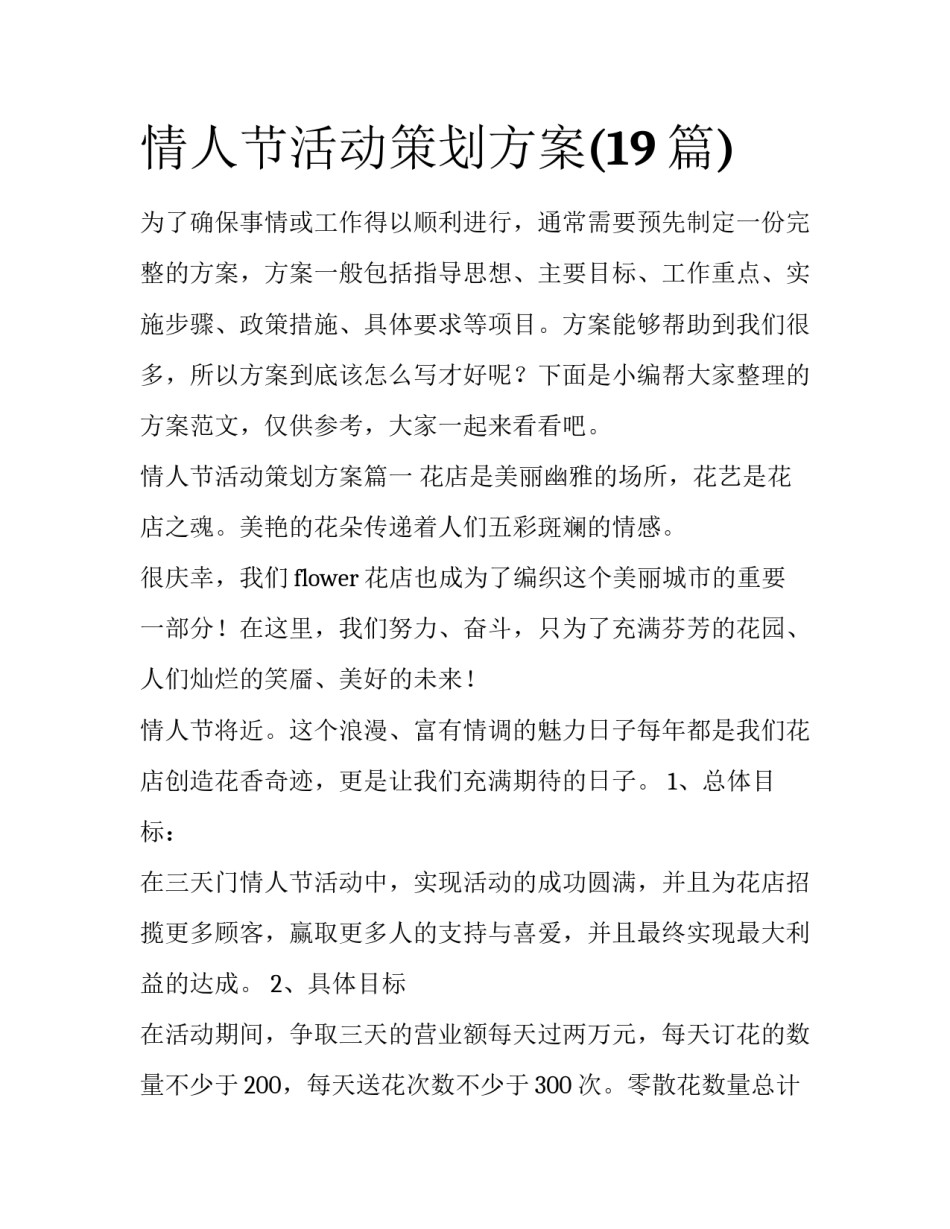 情人节活动策划方案(19 篇)

为了确保事情或工作得以顺利进行，通常需要预先制定一份完整的方案，方案一般包括指导思想、主要目标、工作重点、实施步骤、政策措施、具体要求等项目。方案能够帮助到我们很多，所以方案到底该怎么写才好呢？下面是小编帮大家整理的方案范文，仅供参考，大家一起来看看吧。

情人节活动策划方案篇一 花店是美丽幽雅的场所，花艺是花店之魂。美艳的花朵传递着人们五彩斑斓的情感。

很庆幸，我们 flower 花店也成为了编织这个美丽城市的重要一部分！在这里，我们努力、奋斗，只为了充满芬芳的花园、人们灿烂的笑靥、美好的未来！

情人节将近。这个浪漫、富有情调的魅力日子每年都是我们花店创造花香奇迹，更是让我们充满期待的日子。 1、总体目标：

在三天门情人节活动中，实现活动的成功圆满，并且为花店招揽更多顾客，赢取更多人的支持与喜爱，并且最终实现最大利益的达成。 2、具体目标

在活动期间，争取三天的营业额每天过两万元，每天订花的数量不少于 200，每天送花次数不少于 300 次。零散花数量总计